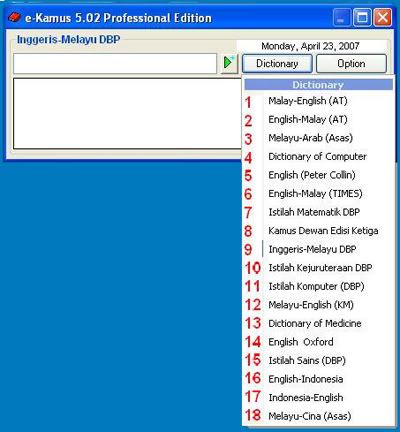 e-Kamus 5.02 Professional Edition

Inggeris-Melayu DBP

Monday, April 23, 2007

Dictionary Option

Dictionary

1 Malay-English (AT)
2 English-Malay (AT)
3 Melayu-Arab (Asas)
4 Dictionary of Computer
5 English (Peter Collin)
6 English-Malay (TIMES)
7 Istilah Matematik DBP
8 Kamus Dewan Edisi Ketiga
9 Inggeris-Melayu DBP
10 Istilah Kejuruteraan DBP
11 Istilah Komputer (DBP)
12 Melayu-English (KM)
13 Dictionary of Medicine
14 English Oxford
15 Istilah Sains (DBP)
16 English-Indonesia
17 Indonesia-English
18 Melayu-Cina (Asas)